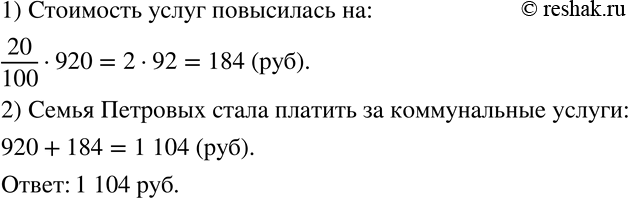 1) Стоимость услуг повысилась на:

© reshak.ru

$\frac{20}{100} \cdot 920 = 2 \cdot 92 = 184$ (руб).

2) Семья Петровых стала платить за коммунальные услуги:

$920 + 184 = 1\ 104$ (руб).

Ответ: 1 104 руб.